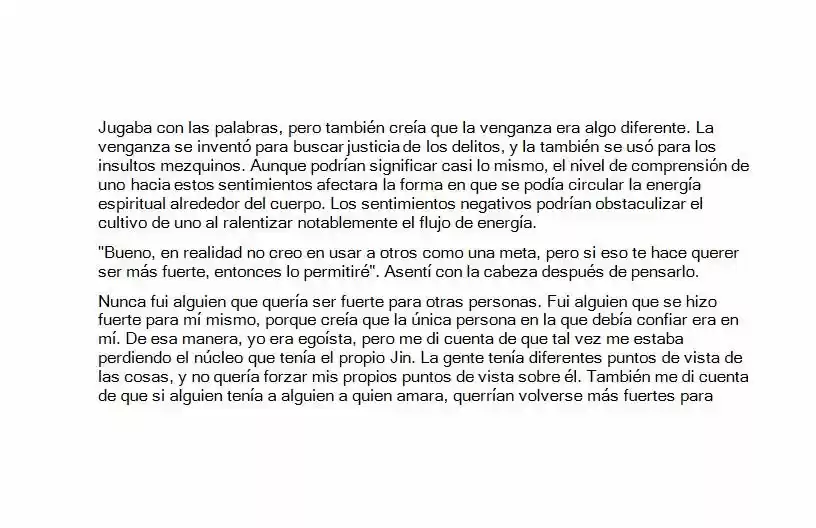 Jugaba con las palabras, pero también creía que la venganza era algo diferente. La venganza se inventó para buscar justicia de los delitos, y la también se usó para los insultos mezquinos. Aunque podrían significar casi lo mismo, el nivel de comprensión de uno hacia estos sentimientos afectara la forma en que se podía circular la energía espiritual alrededor del cuerpo. Los sentimientos negativos podrían obstaculizar el cultivo de uno al ralentizar notablemente el flujo de energía.

"Bueno, en realidad no creo en usar a otros como una meta, pero si eso te hace querer ser más fuerte, entonces lo permitiré". Asentí con la cabeza después de pensarlo.

Nunca fui alguien que quería ser fuerte para otras personas. Fui alguien que se hizo fuerte para mí mismo, porque creía que la única persona en la que debía confiar era en mí. De esa manera, yo era egoísta, pero me di cuenta de que tal vez me estaba perdiendo el núcleo que tenía el propio Jin. La gente tenía diferentes puntos de vista de las cosas, y no quería forzar mis propios puntos de vista sobre él. También me di cuenta de que si alguien tenía a alguien a quien amara, querrían volverse más fuertes para